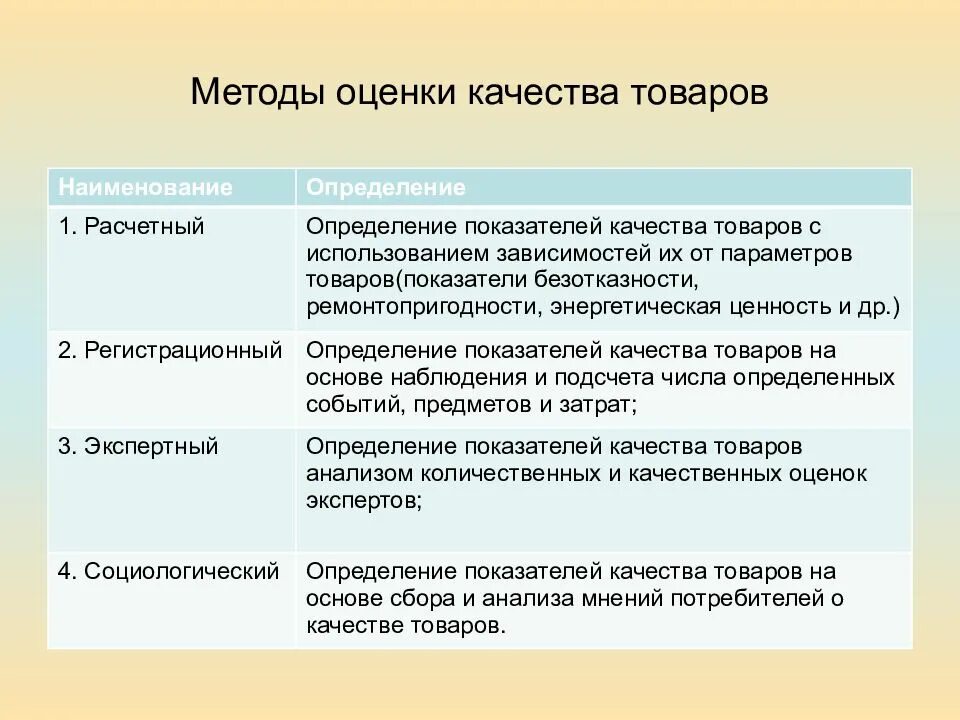 Методы оценки качества товаров

| Наименование | Определение |
|---|---|
| 1. Расчетный | Определение показателей качества товаров с использованием зависимостей их от параметров товаров(показатели безотказности, ремонтопригодности, энергетическая ценность и др.) |
| 2. Регистрационный | Определение показателей качества товаров на основе наблюдения и подсчета числа определенных событий, предметов и затрат; |
| 3. Экспертный | Определение показателей качества товаров анализом количественных и качественных оценок экспертов; |
| 4. Социологический | Определение показателей качества товаров на основе сбора и анализа мнений потребителей о качестве товаров. |